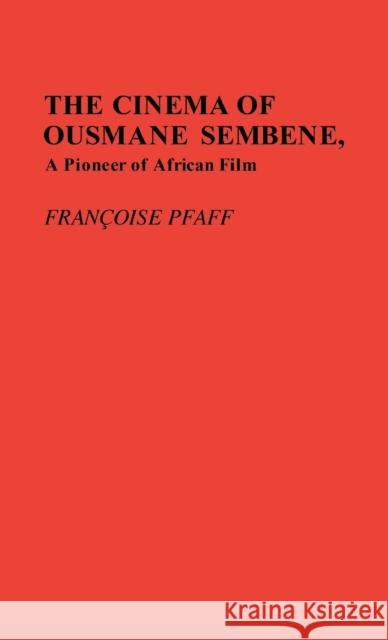 THE CINEMA OF OUSMANE SEMBENE,

A Pioneer of African Film

FRANÇOISE PFAFF

KRAINA KSIĄŻEK